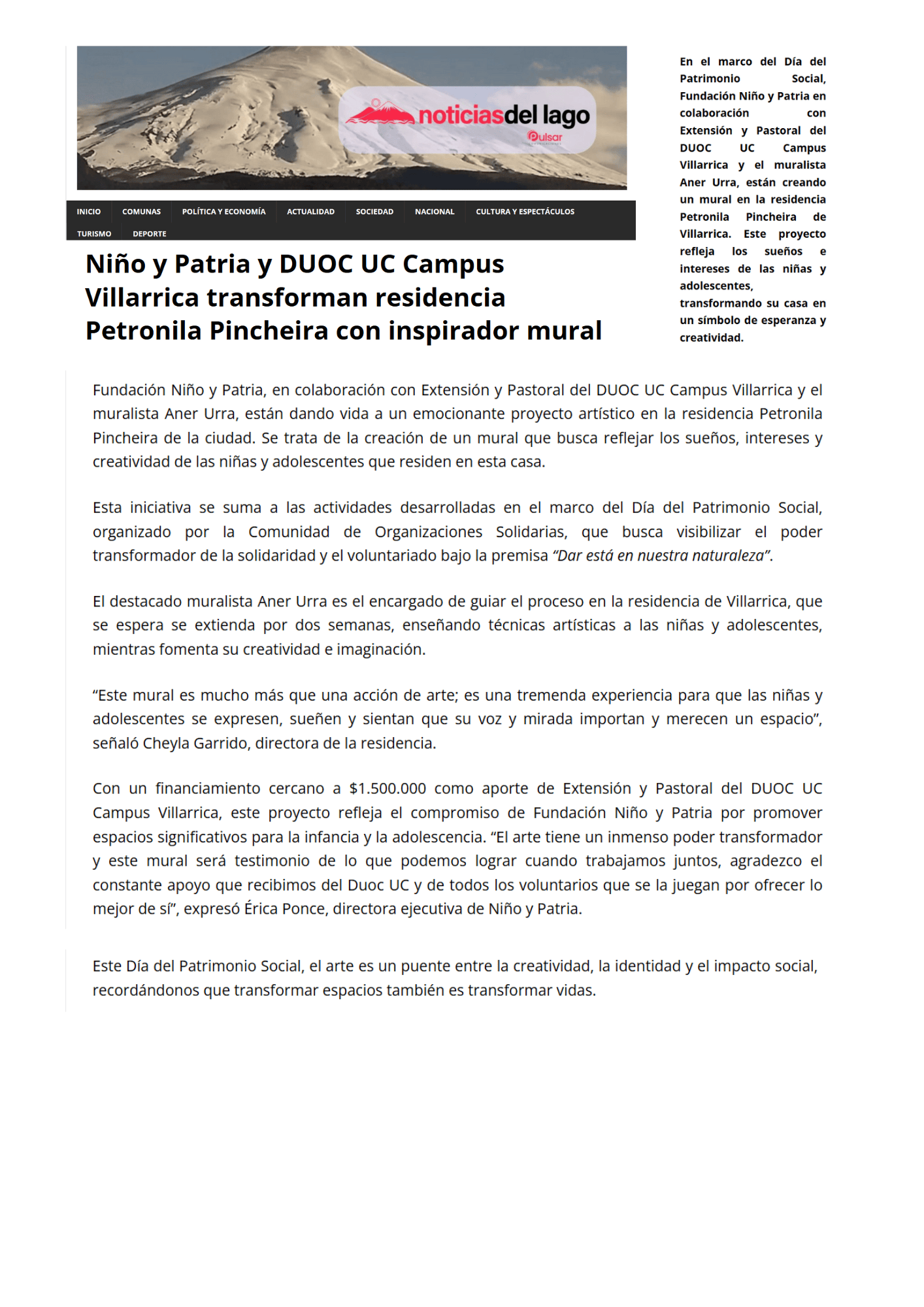 noticiasdel lago

Pulsar

INICIO COMUNAS POLÍTICA Y ECONOMÍA ACTUALIDAD SOCIEDAD NACIONAL CULTURA Y ESPECTÁCULOS TURISMO DEPORTE

Niño y Patria y DUOC UC Campus Villarrica transforman residencia Petronila Pincheira con inspirador mural

En el marco del Día del Patrimonio Social, Fundación Niño y Patria en colaboración con Extensión y Pastoral del DUOC UC Campus Villarrica y el muralista Aner Urra, están creando un mural en la residencia Petronila Pincheira de Villarrica. Este proyecto refleja los sueños e intereses de las niñas y adolescentes, transformando su casa en un símbolo de esperanza y creatividad.

Fundación Niño y Patria, en colaboración con Extensión y Pastoral del DUOC UC Campus Villarrica y el muralista Aner Urra, están dando vida a un emocionante proyecto artístico en la residencia Petronila Pincheira de la ciudad. Se trata de la creación de un mural que busca reflejar los sueños, intereses y creatividad de las niñas y adolescentes que residen en esta casa.

Esta iniciativa se suma a las actividades desarrolladas en el marco del Día del Patrimonio Social, organizado por la Comunidad de Organizaciones Solidarias, que busca visibilizar el poder transformador de la solidaridad y el voluntariado bajo la premisa “Dar está en nuestra naturaleza”.

El destacado muralista Aner Urra es el encargado de guiar el proceso en la residencia de Villarrica, que se espera se extienda por dos semanas, enseñando técnicas artísticas a las niñas y adolescentes, mientras fomenta su creatividad e imaginación.

“Este mural es mucho más que una acción de arte; es una tremenda experiencia para que las niñas y adolescentes se expresen, sueñen y sientan que su voz y mirada importan y merecen un espacio”, señaló Cheyla Garrido, directora de la residencia.

Con un financiamiento cercano a $1.500.000 como aporte de Extensión y Pastoral del DUOC UC Campus Villarrica, este proyecto refleja el compromiso de Fundación Niño y Patria por promover espacios significativos para la infancia y la adolescencia. “El arte tiene un inmenso poder transformador y este mural será testimonio de lo que podemos lograr cuando trabajamos juntos, agradezco el constante apoyo que recibimos del Duoc UC y de todos los voluntarios que se la juegan por ofrecer lo mejor de sí”, expresó Érica Ponce, directora ejecutiva de Niño y Patria.

Este Día del Patrimonio Social, el arte es un puente entre la creatividad, la identidad y el impacto social, recordándonos que transformar espacios también es transformar vidas.